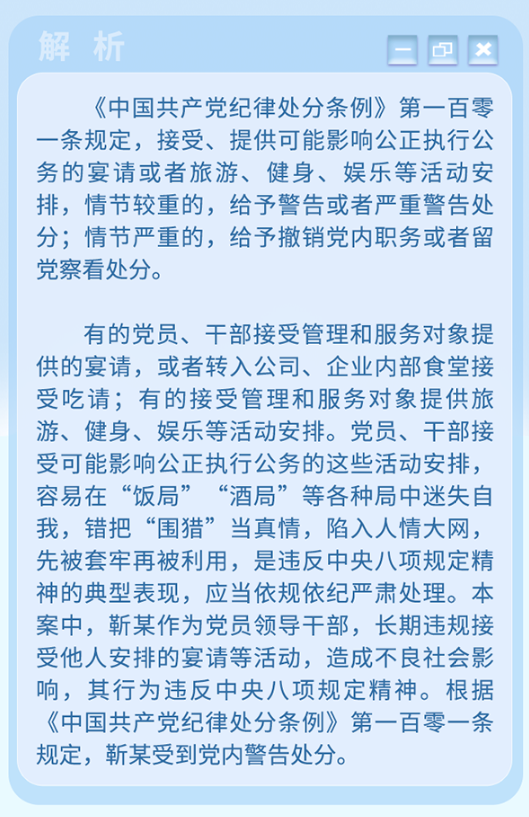 解 析

《中国共产党纪律处分条例》第一百零一条规定，接受、提供可能影响公正执行公务的宴请或者旅游、健身、娱乐等活动安排，情节较重的，给予警告或者严重警告处分；情节严重的，给予撤销党内职务或者留党察看处分。

有的党员、干部接受管理和服务对象提供的宴请，或者转入公司、企业内部食堂接受吃请；有的接受管理和服务对象提供旅游、健身、娱乐等活动安排。党员、干部接受可能影响公正执行公务的这些活动安排，容易在“饭局”“酒局”等各种局中迷失自我，错把“围猎”当真情，陷入人情大网，先被套牢再被利用，是违反中央八项规定精神的典型表现，应当依规依纪严肃处理。本案中，靳某作为党员领导干部，长期违规接受他人安排的宴请等活动，造成不良社会影响，其行为违反中央八项规定精神。根据《中国共产党纪律处分条例》第一百零一条规定，靳某受到党内警告处分。